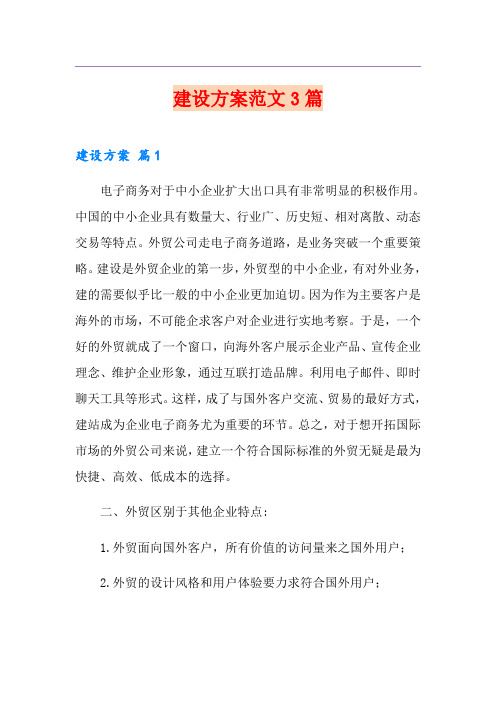 建设方案范文3篇

建设方案 篇1

电子商务对于中小企业扩大出口具有非常明显的积极作用。中国的中小企业具有数量大、行业广、历史短、相对离散、动态交易等特点。外贸公司走电子商务道路，是业务突破一个重要策略。建设是外贸企业的第一步，外贸型的中小企业，有对外业务，建的需要似乎比一般的中小企业更加迫切。因为作为主要客户是海外的市场，不可能企求客户对企业进行实地考察。于是，一个好的外贸就成了一个窗口，向海外客户展示企业产品、宣传企业理念、维护企业形象，通过互联打造品牌。利用电子邮件、即时聊天工具等形式。这样，成了与国外客户交流、贸易的最好方式，建站成为企业电子商务尤为重要的环节。总之，对于想开拓国际市场的外贸公司来说，建立一个符合国际标准的外贸无疑是最为快捷、高效、低成本的选择。

二、外贸区别于其他企业特点：

1.外贸面向国外客户，所有价值的访问量来之国外用户；

2.外贸的设计风格和用户体验要力求符合国外用户；